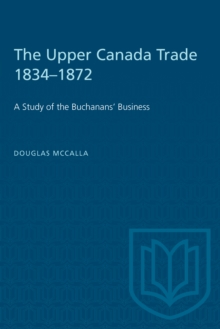 The Upper Canada Trade 1834–1872

A Study of the Buchanans' Business

DOUGLAS MCCALLA